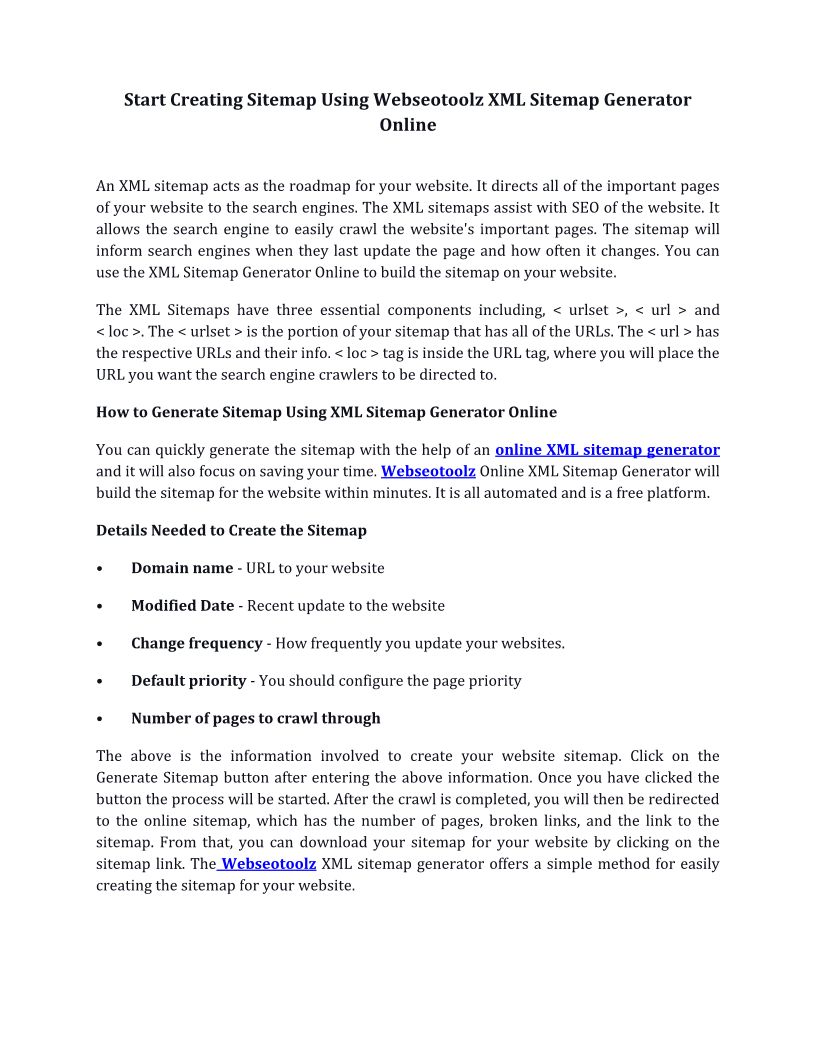 Start Creating Sitemap Using Webseotoolz XML Sitemap Generator Online

An XML sitemap acts as the roadmap for your website. It directs all of the important pages of your website to the search engines. The XML sitemaps assist with SEO of the website. It allows the search engine to easily crawl the website's important pages. The sitemap will inform search engines when they last update the page and how often it changes. You can use the XML Sitemap Generator Online to build the sitemap on your website.

The XML Sitemaps have three essential components including, < urlset >, < url > and < loc >. The < urlset > is the portion of your sitemap that has all of the URLs. The < url > has the respective URLs and their info. < loc > tag is inside the URL tag, where you will place the URL you want the search engine crawlers to be directed to.

How to Generate Sitemap Using XML Sitemap Generator Online

You can quickly generate the sitemap with the help of an online XML sitemap generator and it will also focus on saving your time. Webseotoolz Online XML Sitemap Generator will build the sitemap for the website within minutes. It is all automated and is a free platform.

Details Needed to Create the Sitemap

• Domain name - URL to your website

• Modified Date - Recent update to the website

• Change frequency - How frequently you update your websites.

• Default priority - You should configure the page priority

• Number of pages to crawl through

The above is the information involved to create your website sitemap. Click on the Generate Sitemap button after entering the above information. Once you have clicked the button the process will be started. After the crawl is completed, you will then be redirected to the online sitemap, which has the number of pages, broken links, and the link to the sitemap. From that, you can download your sitemap for your website by clicking on the sitemap link. The Webseotoolz XML sitemap generator offers a simple method for easily creating the sitemap for your website.